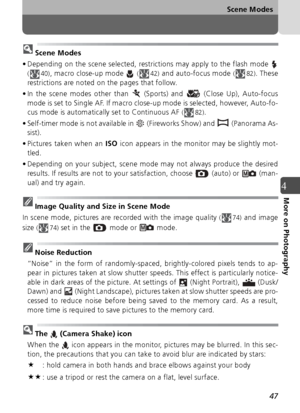 Scene Modes

Scene Modes

• Depending on the scene selected, restrictions may apply to the flash mode (40), macro close-up mode (42) and auto-focus mode (82). These restrictions are noted on the pages that follow.

• In the scene modes other than (Sports) and (Close Up), Auto-focus mode is set to Single AF. If macro close-up mode is selected, however, Auto-focus mode is automatically set to Continuous AF (82).

• Self-timer mode is not available in (Fireworks Show) and (Panorama Assist).

• Pictures taken when an ISO icon appears in the monitor may be slightly mottled.

• Depending on your subject, scene mode may not always produce the desired results. If results are not to your satisfaction, choose (auto) or (manual) and try again.

Image Quality and Size in Scene Mode

In scene mode, pictures are recorded with the image quality (74) and image size (74) set in the mode or mode.

Noise Reduction

"Noise" in the form of randomly-spaced, brightly-colored pixels tends to appear in pictures taken at slow shutter speeds. This effect is particularly noticeable in dark areas of the picture. At settings of (Night Portrait), (Dusk/Dawn) and (Night Landscape), pictures taken at slow shutter speeds are processed to reduce noise before being saved to the memory card. As a result, more time is required to save pictures to the memory card.

The (Camera Shake) icon

When the icon appears in the monitor, pictures may be blurred. In this section, the precautions that you can take to avoid blur are indicated by stars:

★ : hold camera in both hands and brace elbows against your body

★★ : use a tripod or rest the camera on a flat, level surface.

4

More on Photography

47